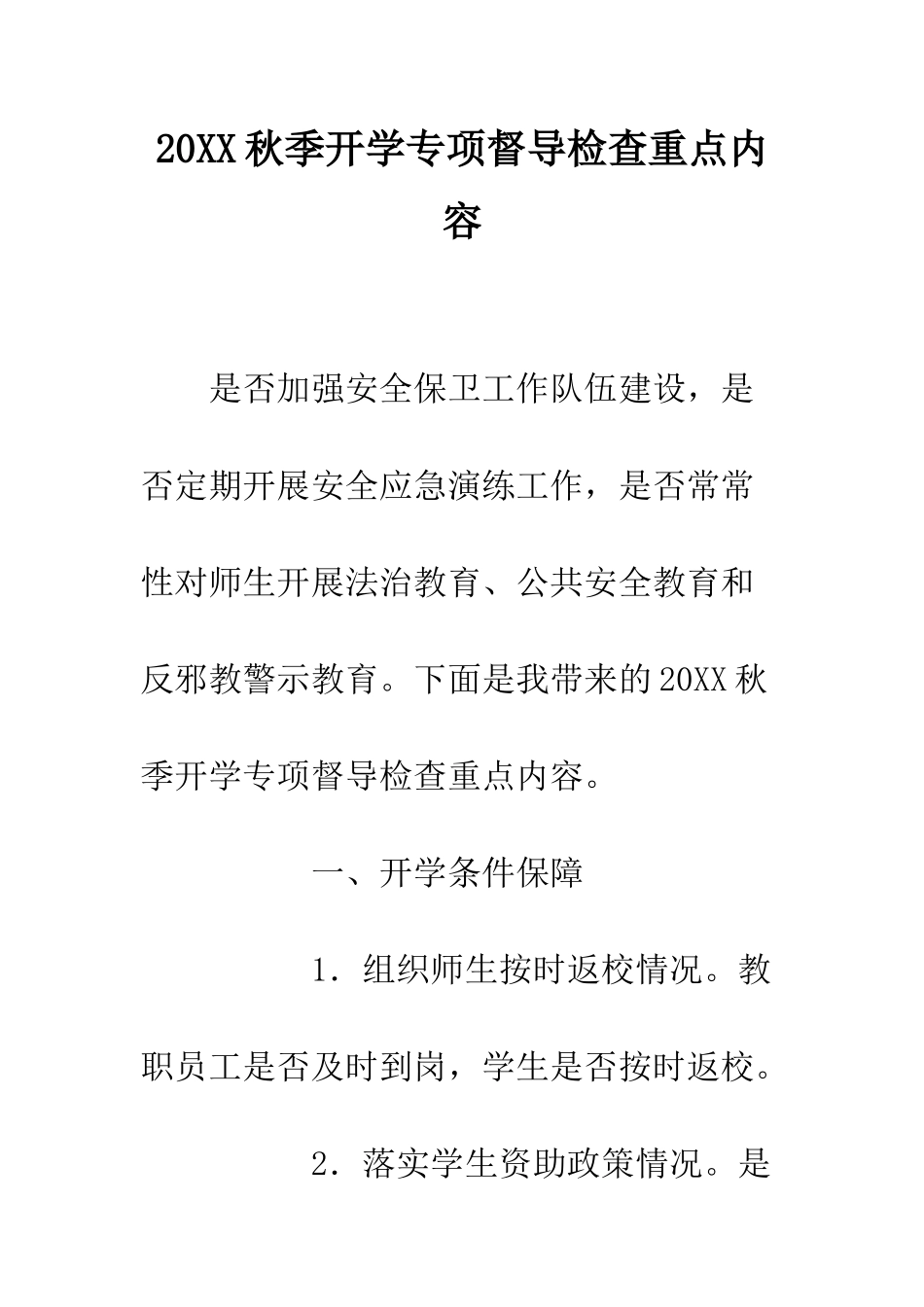 20XX 秋季开学专项督导检查重点内容

是否加强安全保卫工作队伍建设，是否定期开展安全应急演练工作，是否常常性对师生开展法治教育、公共安全教育和反邪教警示教育。下面是我带来的 20XX 秋季开学专项督导检查重点内容。

一、开学条件保障

1．组织师生按时返校情况。教职员工是否及时到岗，学生是否按时返校。

2．落实学生资助政策情况。是